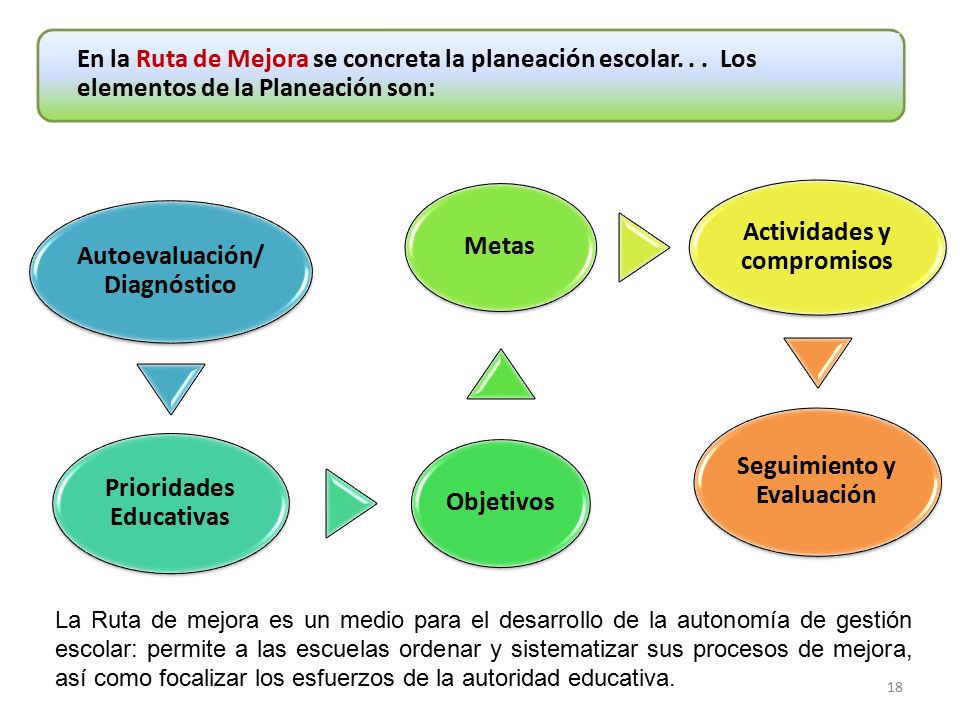 En la Ruta de Mejora se concreta la planeación escolar. . . Los elementos de la Planeación son:

Autoevaluación/ Diagnóstico

Prioridades Educativas

Objetivos

Metas

Actividades y compromisos

Seguimiento y Evaluación

La Ruta de mejora es un medio para el desarrollo de la autonomía de gestión escolar: permite a las escuelas ordenar y sistematizar sus procesos de mejora, así como focalizar los esfuerzos de la autoridad educativa.

18